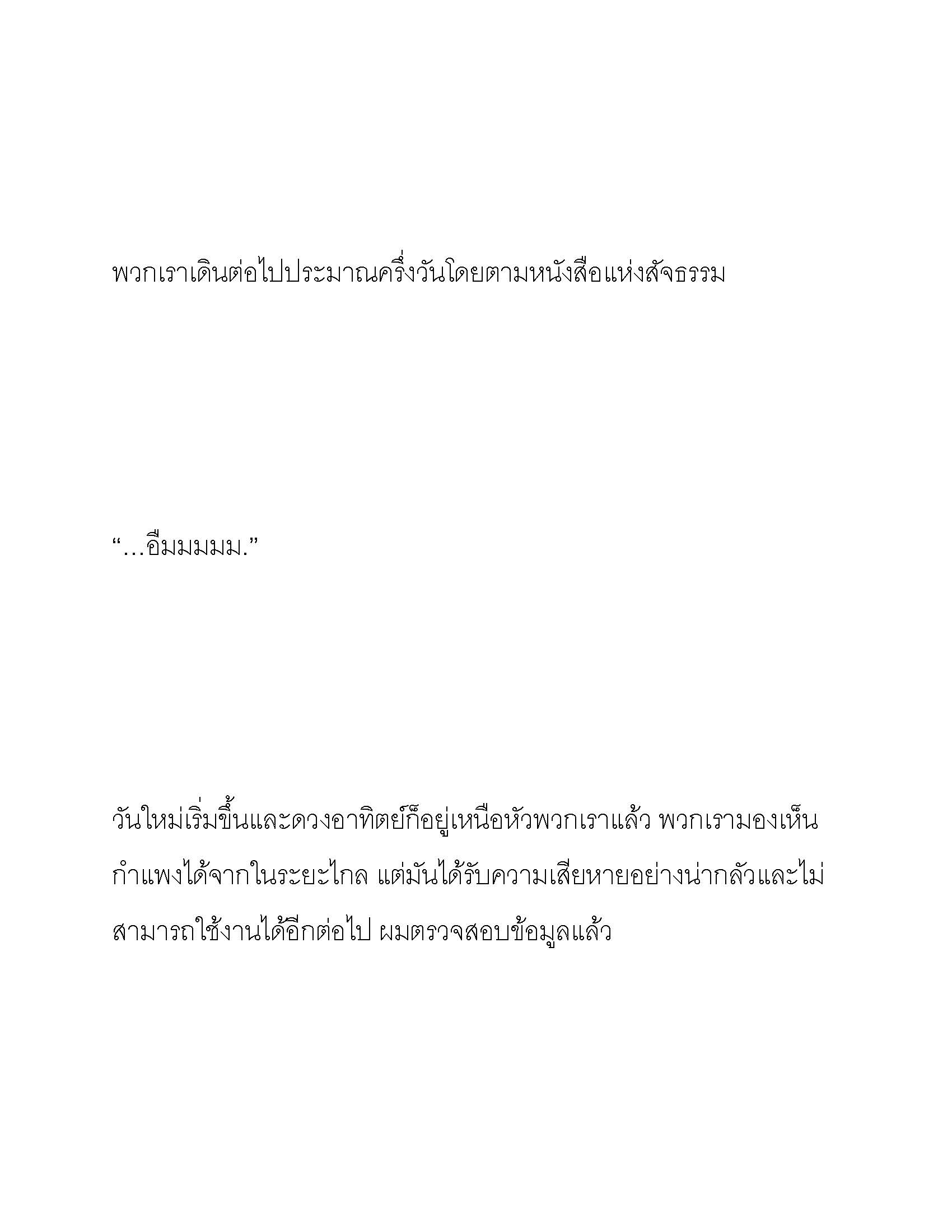 พวกเราเดินต่อไปประมาณครึ่งวันโดยตามหนังสือแห่งสัจธรรม

“…อืมมมมม.”

วันใหม่เริ่มขึ้นและดวงอาทิตย์ก็อยู่เหนือหัวพวกเราแล้ว พวกเรามองเห็นกำแพงได้จากในระยะไกล แต่มันได้รับความเสียหายอย่างน่ากลัวและไม่สามารถใช้งานได้อีกต่อไป ผมตรวจสอบข้อมูลแล้ว